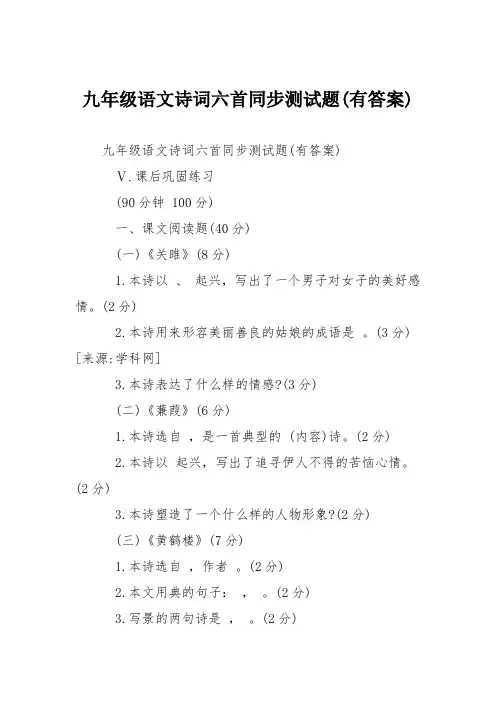 九年级语文诗词六首同步测试题(有答案)

九年级语文诗词六首同步测试题(有答案)

V.课后巩固练习

(90分钟 100分)

一、课文阅读题(40分)

(一)《关雎》(8分)

1.本诗以 、 起兴，写出了一个男子对女子的美好感情。(2分)

2.本诗用来形容美丽善良的姑娘的成语是 。(3分)[来源:学科网]

3.本诗表达了什么样的情感?(3分)

(二)《蒹葭》(6分)

1.本诗选自 ，是一首典型的 (内容)诗。(2分)

2.本诗以 起兴，写出了追寻伊人不得的苦恼心情。(2分)

3.本诗塑造了一个什么样的人物形象?(2分)

(三)《黄鹤楼》(7分)

1.本诗选自 ，作者 。(2分)

2.本文用典的句子： ， 。(2分)

3.写景的两句诗是 ， 。(2分)